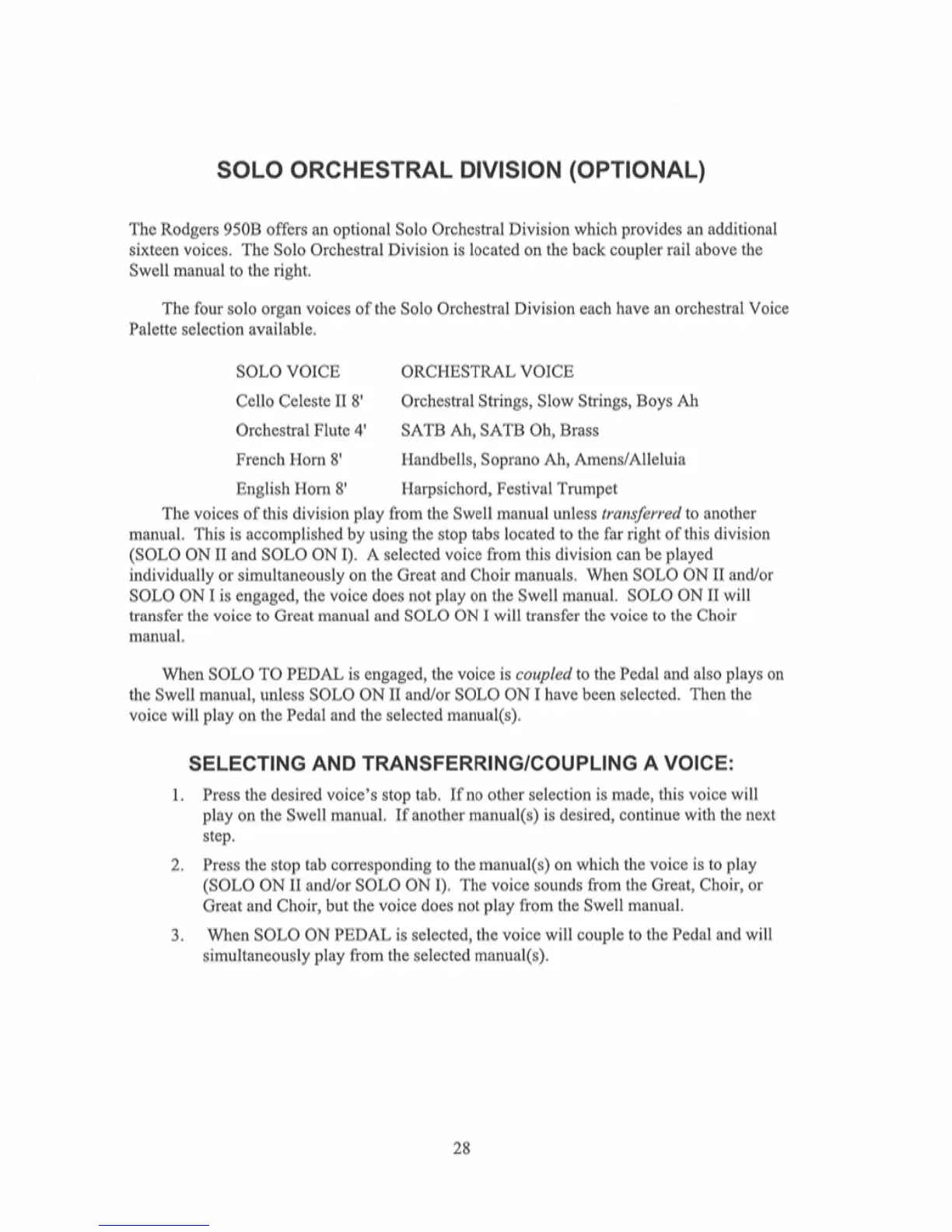 SOLO ORCHESTRAL DIVISION (OPTIONAL)

The Rodgers 950B offers an optional Solo Orchestral Division which provides an additional sixteen voices. The Solo Orchestral Division is located on the back coupler rail above the Swell manual to the right.

The four solo organ voices of the Solo Orchestral Division each have an orchestral Voice Palette selection available.

| SOLO VOICE | ORCHESTRAL VOICE |
|---|---|
| Cello Celeste II 8' | Orchestral Strings, Slow Strings, Boys Ah |
| Orchestral Flute 4' | SATB Ah, SATB Oh, Brass |
| French Horn 8' | Handbells, Soprano Ah, Amens/Alleluia |
| English Horn 8' | Harpsichord, Festival Trumpet |

The voices of this division play from the Swell manual unless transferred to another manual. This is accomplished by using the stop tabs located to the far right of this division (SOLO ON II and SOLO ON I). A selected voice from this division can be played individually or simultaneously on the Great and Choir manuals. When SOLO ON II and/or SOLO ON I is engaged, the voice does not play on the Swell manual. SOLO ON II will transfer the voice to Great manual and SOLO ON I will transfer the voice to the Choir manual.

When SOLO TO PEDAL is engaged, the voice is coupled to the Pedal and also plays on the Swell manual, unless SOLO ON II and/or SOLO ON I have been selected. Then the voice will play on the Pedal and the selected manual(s).

SELECTING AND TRANSFERRING/COUPLING A VOICE:

1. Press the desired voice's stop tab. If no other selection is made, this voice will play on the Swell manual. If another manual(s) is desired, continue with the next step.

2. Press the stop tab corresponding to the manual(s) on which the voice is to play (SOLO ON II and/or SOLO ON I). The voice sounds from the Great, Choir, or Great and Choir, but the voice does not play from the Swell manual.

3. When SOLO ON PEDAL is selected, the voice will couple to the Pedal and will simultaneously play from the selected manual(s).

28